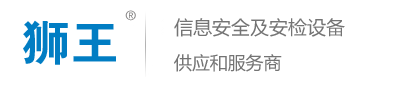 狮王®

信息安全及安检设备
供应和服务商